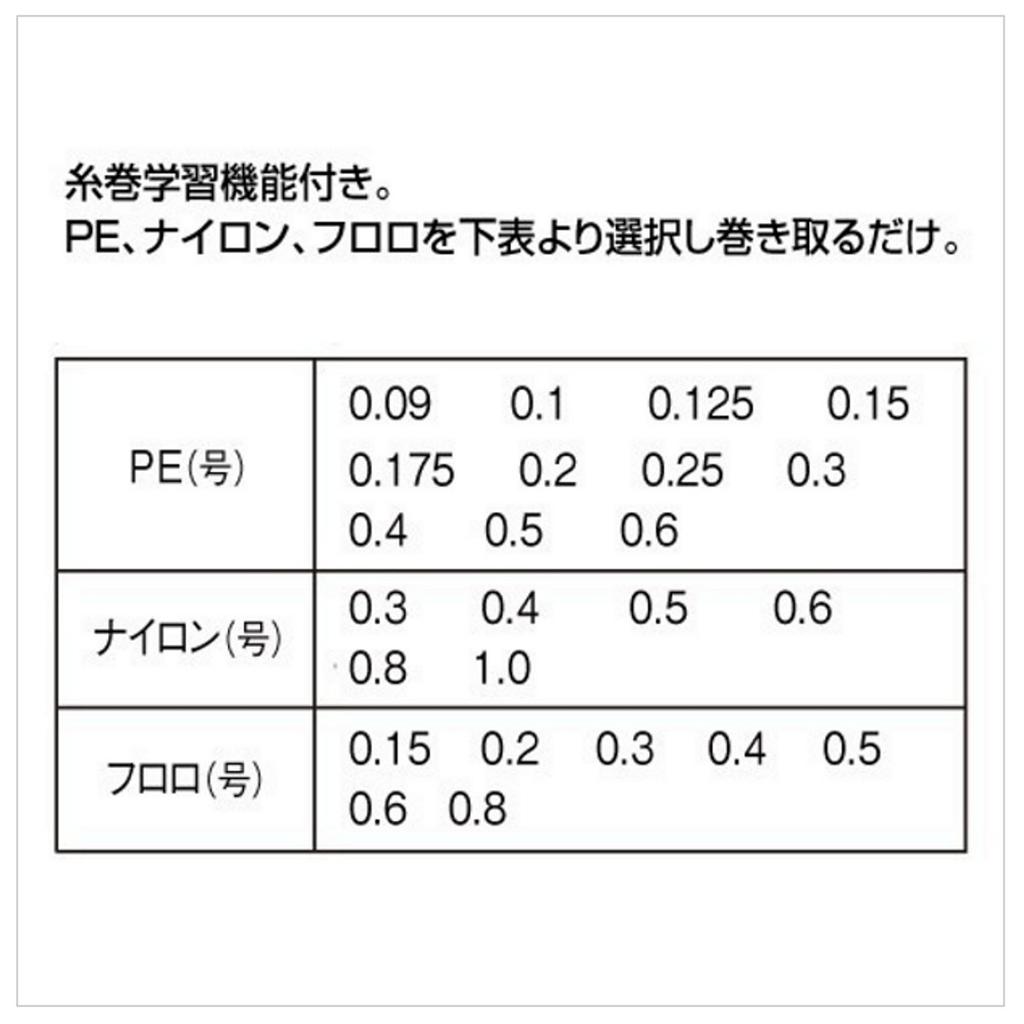 糸巻学習機能付き。
PE、ナイロン、フロロを下表より選択し巻き取るだけ。

| PE(号) | 0.09 0.1 0.125 0.15 0.175 0.2 0.25 0.3 0.4 0.5 0.6 |
|---|---|
| ナイロン(号) | 0.3 0.4 0.5 0.6 0.8 1.0 |
| フロロ(号) | 0.15 0.2 0.3 0.4 0.5 0.6 0.8 |